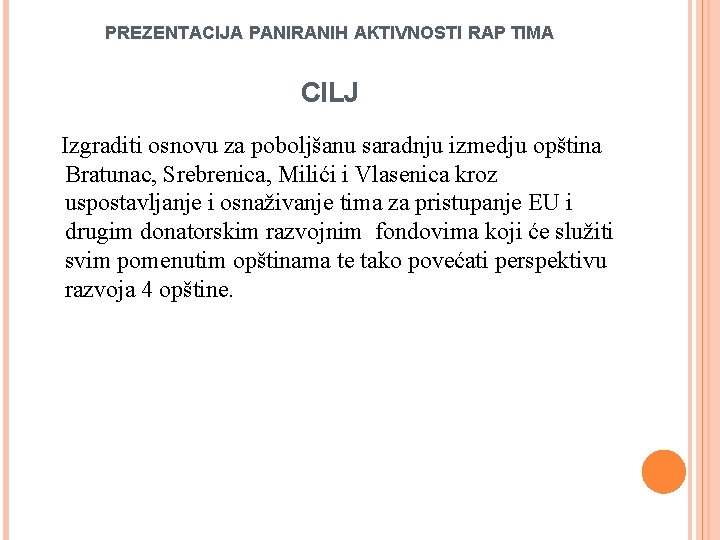 PREZENTACIJA PANIRANIH AKTIVNOSTI RAP TIMA

CILJ

Izgraditi osnovu za poboljšanu saradnju izmedju opština Bratunac, Srebrenica, Milići i Vlasenica kroz uspostavljanje i osnaživanje tima za pristupanje EU i drugim donatorskim razvojnim fondovima koji će služiti svim pomenutim opštinama te tako povećati perspektivu razvoja 4 opštine.